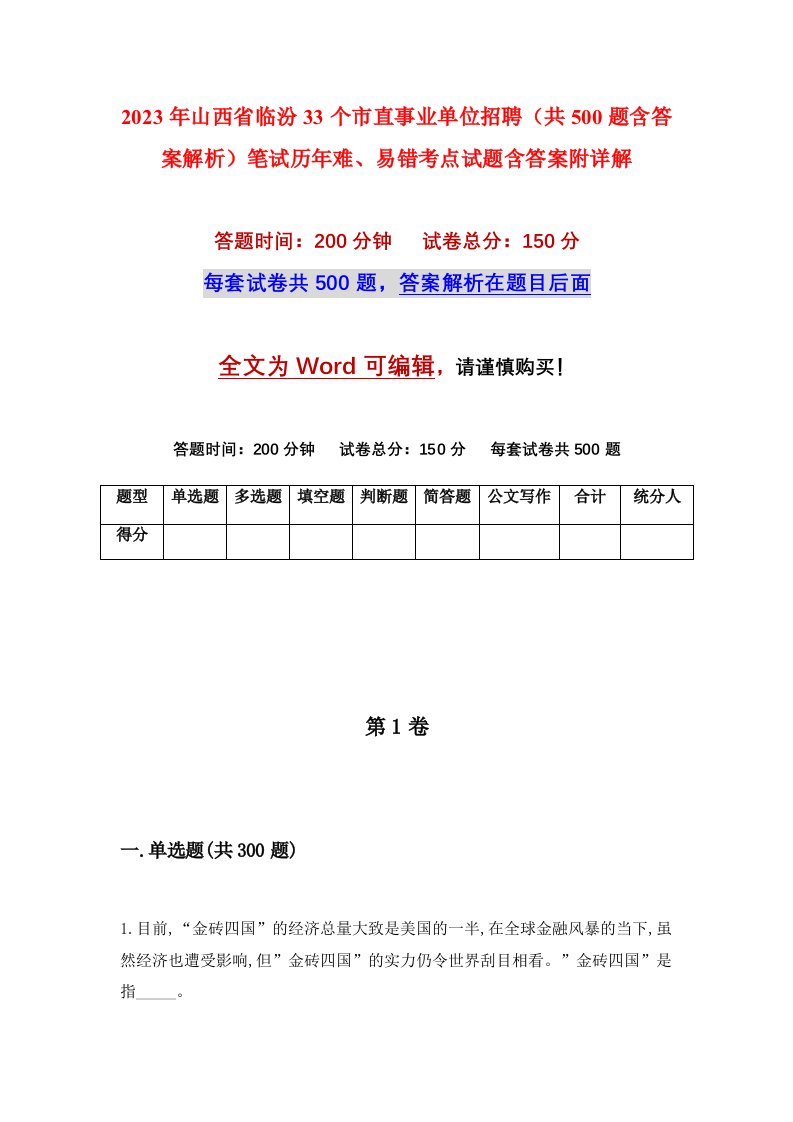 2023年山西省临汾33个市直事业单位招聘（共500题含答案解析）笔试历年难、易错考点试题含答案附详解

答题时间：200分钟　试卷总分：150分

每套试卷共500题，答案解析在题目后面

全文为Word可编辑，请谨慎购买！

答题时间：200分钟　试卷总分：150分　每套试卷共500题

| 题型 | 单选题 | 多选题 | 填空题 | 判断题 | 简答题 | 公文写作 | 合计 | 统分人 |
|---|---|---|---|---|---|---|---|---|
| 得分 | | | | | | | | |

第1卷

一.单选题(共300题)

1.目前,“金砖四国”的经济总量大致是美国的一半,在全球金融风暴的当下,虽然经济也遭受影响,但”金砖四国”的实力仍令世界刮目相看。”金砖四国”是指_____。